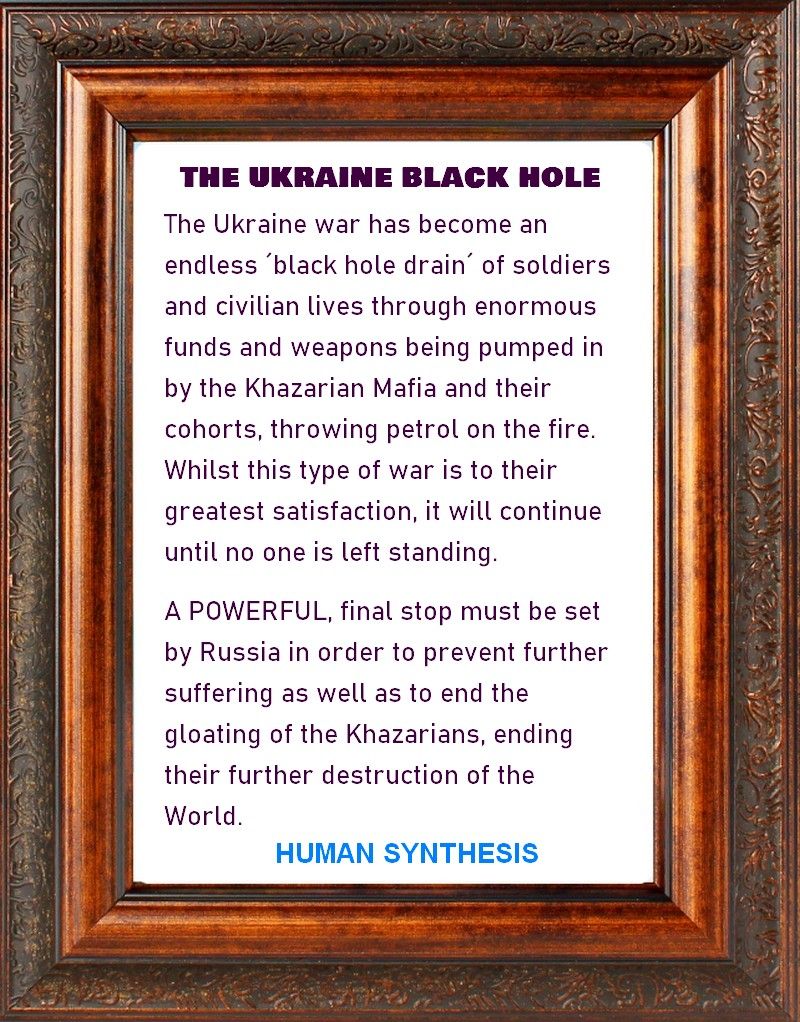 THE UKRAINE BLACK HOLE

The Ukraine war has become an endless ´black hole drain´ of soldiers and civilian lives through enormous funds and weapons being pumped in by the Khazarian Mafia and their cohorts, throwing petrol on the fire. Whilst this type of war is to their greatest satisfaction, it will continue until no one is left standing.

A POWERFUL, final stop must be set by Russia in order to prevent further suffering as well as to end the gloating of the Khazarians, ending their further destruction of the World.

HUMAN SYNTHESIS